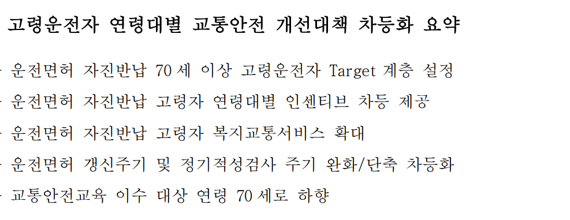 고령운전자 연령대별 교통안전 개선대책 차등화 요약

· 운전면허 자진반납 70세 이상 고령운전자 Target 계층 설정
· 운전면허 자진반납 고령자 연령대별 인센티브 차등 제공
· 운전면허 자진반납 고령자 복지교통서비스 확대
· 운전면허 갱신주기 및 정기적성검사 주기 완화/단축 차등화
· 교통안전교육 이수 대상 연령 70세로 하향